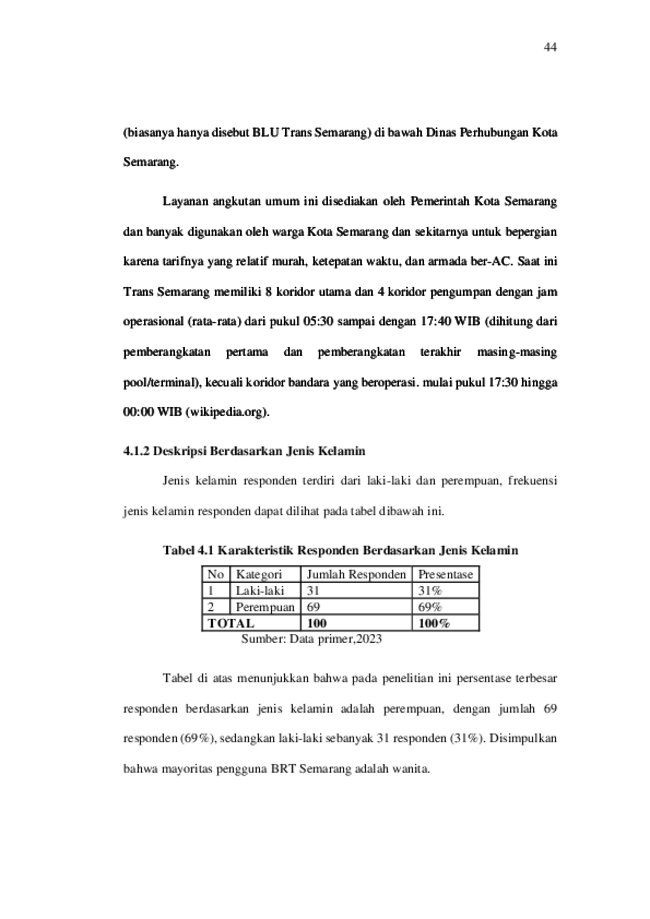 44

(biasanya hanya disebut BLU Trans Semarang) di bawah Dinas Perhubungan Kota Semarang.

Layanan angkutan umum ini disediakan oleh Pemerintah Kota Semarang dan banyak digunakan oleh warga Kota Semarang dan sekitarnya untuk bepergian karena tarifnya yang relatif murah, ketepatan waktu, dan armada ber-AC. Saat ini Trans Semarang memiliki 8 koridor utama dan 4 koridor pengumpan dengan jam operasional (rata-rata) dari pukul 05:30 sampai dengan 17:40 WIB (dihitung dari pemberangkatan pertama dan pemberangkatan terakhir masing-masing pool/terminal), kecuali koridor bandara yang beroperasi. mulai pukul 17:30 hingga 00:00 WIB (wikipedia.org).

4.1.2 Deskripsi Berdasarkan Jenis Kelamin

Jenis kelamin responden terdiri dari laki-laki dan perempuan, frekuensi jenis kelamin responden dapat dilihat pada tabel dibawah ini.

Tabel 4.1 Karakteristik Responden Berdasarkan Jenis Kelamin

| No | Kategori | Jumlah Responden | Presentase |
|---|---|---|---|
| 1 | Laki-laki | 31 | 31% |
| 2 | Perempuan | 69 | 69% |
| TOTAL | | 100 | 100% |

Sumber: Data primer,2023

Tabel di atas menunjukkan bahwa pada penelitian ini persentase terbesar responden berdasarkan jenis kelamin adalah perempuan, dengan jumlah 69 responden (69%), sedangkan laki-laki sebanyak 31 responden (31%). Disimpulkan bahwa mayoritas pengguna BRT Semarang adalah wanita.